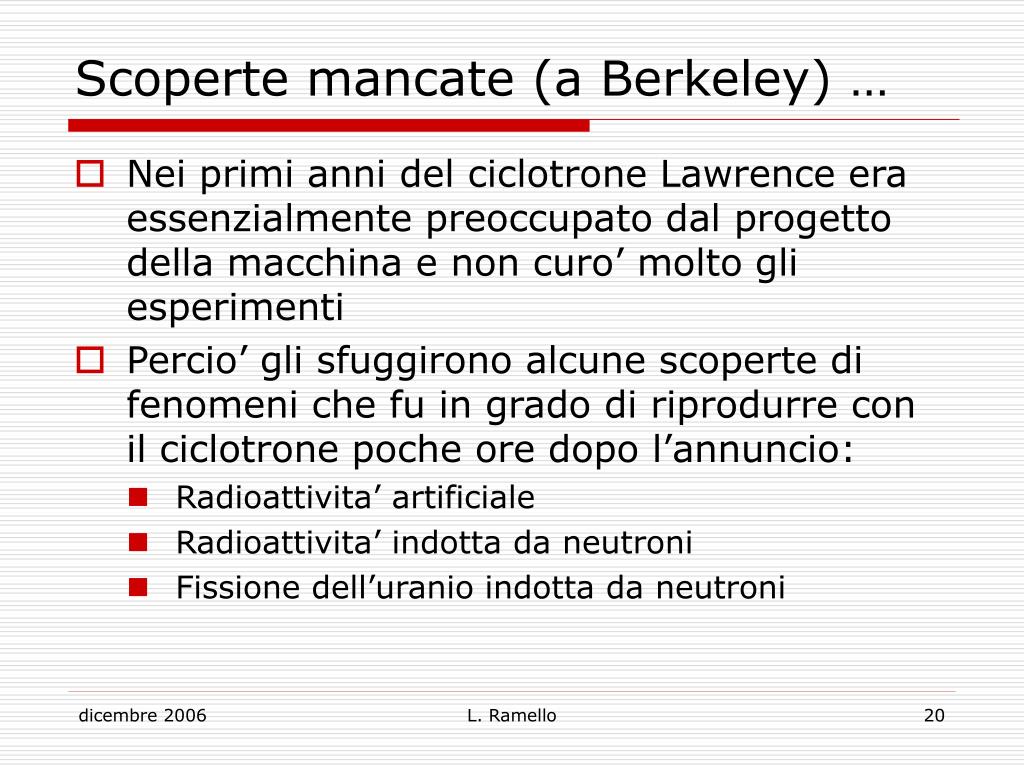 Scoperte mancate (a Berkeley) …

Nei primi anni del ciclotrone Lawrence era essenzialmente preoccupato dal progetto della macchina e non curo’ molto gli esperimenti

Percio’ gli sfuggirono alcune scoperte di fenomeni che fu in grado di riprodurre con il ciclotrone poche ore dopo l’annuncio:

Radioattivita’ artificiale

Radioattivita’ indotta da neutroni

Fissione dell’uranio indotta da neutroni

dicembre 2006

L. Ramello

20